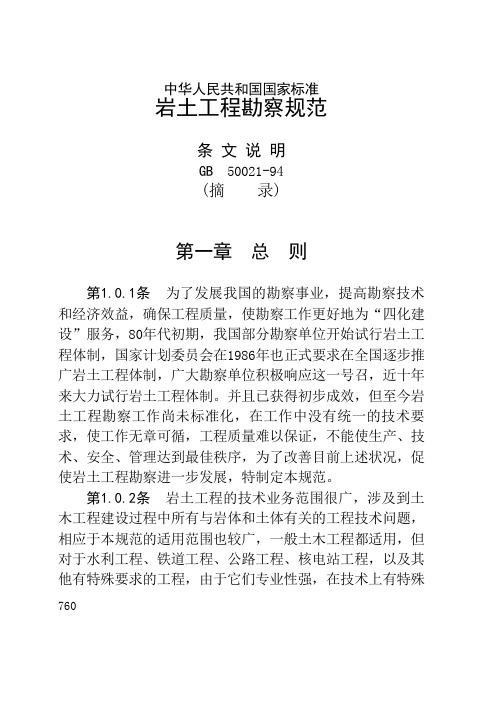 中华人民共和国国家标准
岩土工程勘察规范

条 文 说 明
GB 50021-94
（摘　录）

第一章　总　则

第1.0.1条　为了发展我国的勘察事业，提高勘察技术和经济效益，确保工程质量，使勘察工作更好地为“四化建设”服务，80年代初期，我国部分勘察单位开始试行岩土工程体制，国家计划委员会在1986年也正式要求在全国逐步推广岩土工程体制，广大勘察单位积极响应这一号召，近十年来大力试行岩土工程体制。并且已获得初步成效，但至今岩土工程勘察工作尚未标准化，在工作中没有统一的技术要求，使工作无章可循，工程质量难以保证，不能使生产、技术、安全、管理达到最佳秩序，为了改善目前上述状况，促使岩土工程勘察进一步发展，特制定本规范。

第1.0.2条　岩土工程的技术业务范围很广，涉及到土木工程建设过程中所有与岩体和土体有关的工程技术问题，相应于本规范的适用范围也较广，一般土木工程都适用，但对于水利工程、铁道工程、公路工程、核电站工程，以及其他有特殊要求的工程，由于它们专业性强，在技术上有特殊

760